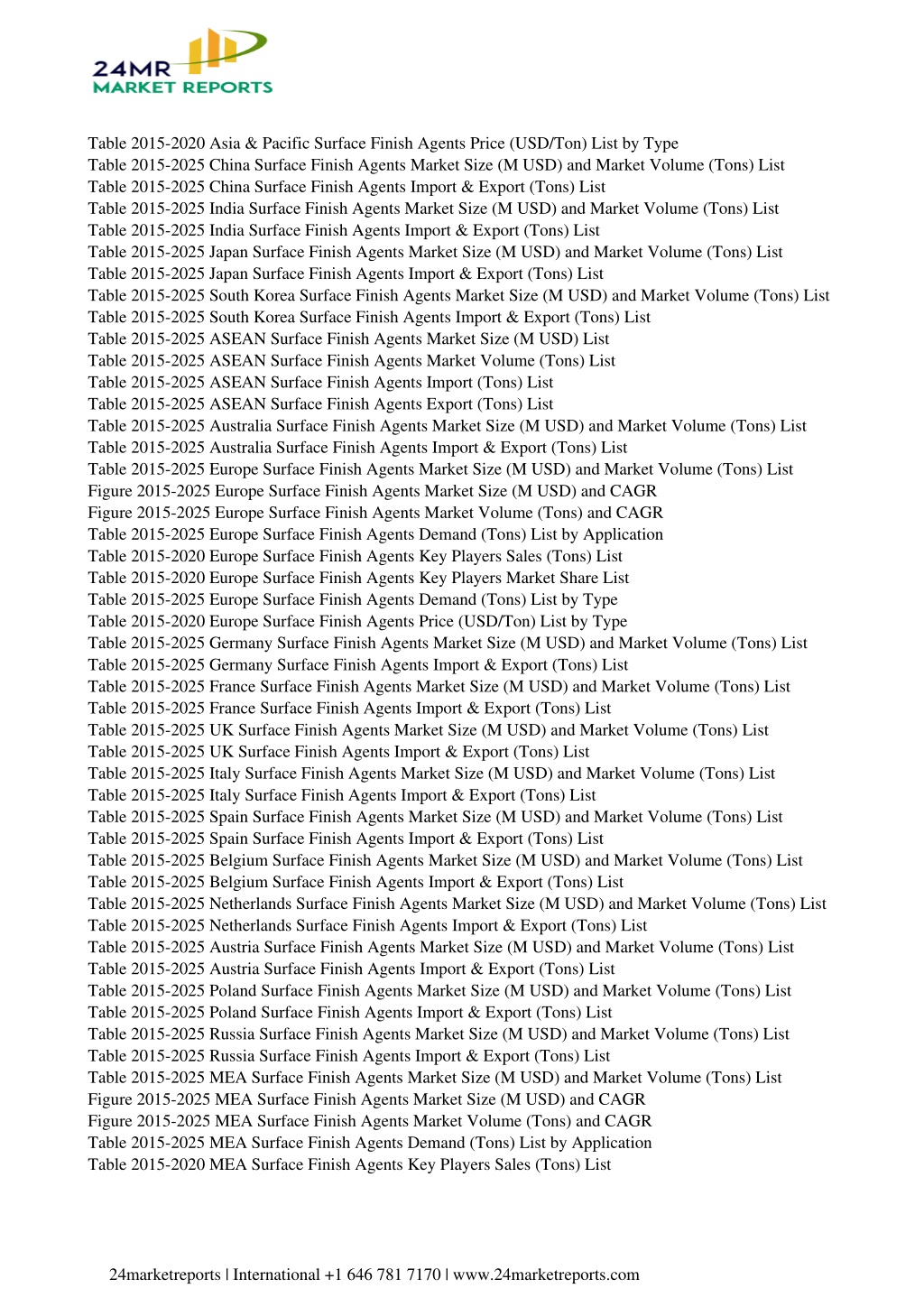 24MR
MARKET REPORTS

Table 2015-2020 Asia & Pacific Surface Finish Agents Price (USD/Ton) List by Type
Table 2015-2025 China Surface Finish Agents Market Size (M USD) and Market Volume (Tons) List
Table 2015-2025 China Surface Finish Agents Import & Export (Tons) List
Table 2015-2025 India Surface Finish Agents Market Size (M USD) and Market Volume (Tons) List
Table 2015-2025 India Surface Finish Agents Import & Export (Tons) List
Table 2015-2025 Japan Surface Finish Agents Market Size (M USD) and Market Volume (Tons) List
Table 2015-2025 Japan Surface Finish Agents Import & Export (Tons) List
Table 2015-2025 South Korea Surface Finish Agents Market Size (M USD) and Market Volume (Tons) List
Table 2015-2025 South Korea Surface Finish Agents Import & Export (Tons) List
Table 2015-2025 ASEAN Surface Finish Agents Market Size (M USD) List
Table 2015-2025 ASEAN Surface Finish Agents Market Volume (Tons) List
Table 2015-2025 ASEAN Surface Finish Agents Import (Tons) List
Table 2015-2025 ASEAN Surface Finish Agents Export (Tons) List
Table 2015-2025 Australia Surface Finish Agents Market Size (M USD) and Market Volume (Tons) List
Table 2015-2025 Australia Surface Finish Agents Import & Export (Tons) List
Table 2015-2025 Europe Surface Finish Agents Market Size (M USD) and Market Volume (Tons) List
Figure 2015-2025 Europe Surface Finish Agents Market Size (M USD) and CAGR
Figure 2015-2025 Europe Surface Finish Agents Market Volume (Tons) and CAGR
Table 2015-2025 Europe Surface Finish Agents Demand (Tons) List by Application
Table 2015-2020 Europe Surface Finish Agents Key Players Sales (Tons) List
Table 2015-2020 Europe Surface Finish Agents Key Players Market Share List
Table 2015-2025 Europe Surface Finish Agents Demand (Tons) List by Type
Table 2015-2020 Europe Surface Finish Agents Price (USD/Ton) List by Type
Table 2015-2025 Germany Surface Finish Agents Market Size (M USD) and Market Volume (Tons) List
Table 2015-2025 Germany Surface Finish Agents Import & Export (Tons) List
Table 2015-2025 France Surface Finish Agents Market Size (M USD) and Market Volume (Tons) List
Table 2015-2025 France Surface Finish Agents Import & Export (Tons) List
Table 2015-2025 UK Surface Finish Agents Market Size (M USD) and Market Volume (Tons) List
Table 2015-2025 UK Surface Finish Agents Import & Export (Tons) List
Table 2015-2025 Italy Surface Finish Agents Market Size (M USD) and Market Volume (Tons) List
Table 2015-2025 Italy Surface Finish Agents Import & Export (Tons) List
Table 2015-2025 Spain Surface Finish Agents Market Size (M USD) and Market Volume (Tons) List
Table 2015-2025 Spain Surface Finish Agents Import & Export (Tons) List
Table 2015-2025 Belgium Surface Finish Agents Market Size (M USD) and Market Volume (Tons) List
Table 2015-2025 Belgium Surface Finish Agents Import & Export (Tons) List
Table 2015-2025 Netherlands Surface Finish Agents Market Size (M USD) and Market Volume (Tons) List
Table 2015-2025 Netherlands Surface Finish Agents Import & Export (Tons) List
Table 2015-2025 Austria Surface Finish Agents Market Size (M USD) and Market Volume (Tons) List
Table 2015-2025 Austria Surface Finish Agents Import & Export (Tons) List
Table 2015-2025 Poland Surface Finish Agents Market Size (M USD) and Market Volume (Tons) List
Table 2015-2025 Poland Surface Finish Agents Import & Export (Tons) List
Table 2015-2025 Russia Surface Finish Agents Market Size (M USD) and Market Volume (Tons) List
Table 2015-2025 Russia Surface Finish Agents Import & Export (Tons) List
Table 2015-2025 MEA Surface Finish Agents Market Size (M USD) and Market Volume (Tons) List
Figure 2015-2025 MEA Surface Finish Agents Market Size (M USD) and CAGR
Figure 2015-2025 MEA Surface Finish Agents Market Volume (Tons) and CAGR
Table 2015-2025 MEA Surface Finish Agents Demand (Tons) List by Application
Table 2015-2020 MEA Surface Finish Agents Key Players Sales (Tons) List

24marketreports | International +1 646 781 7170 | www.24marketreports.com